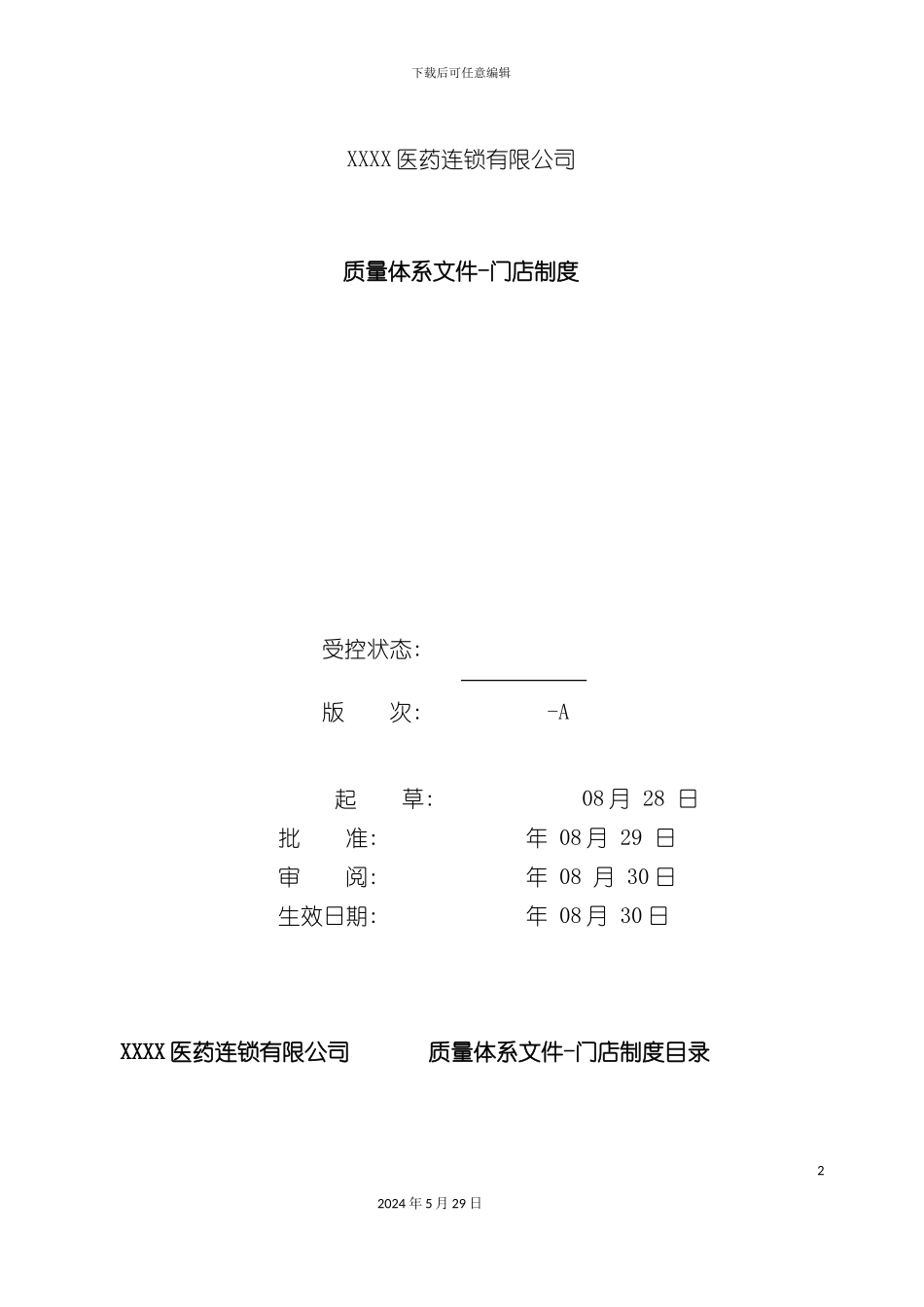 下载后可任意编辑

XXXX 医药连锁有限公司

质量体系文件-门店制度

受控状态:

版　　次:　　　　　　-A

起　　草:　　　　　　08月 28 日
批　　准:　　　　　　年 08月 29 日
审　　阅:　　　　　　年 08 月 30日
生效日期:　　　　　　年 08月 30日

XXXX 医药连锁有限公司　　　质量体系文件-门店制度目录

2

2024 年 5 月 29 日